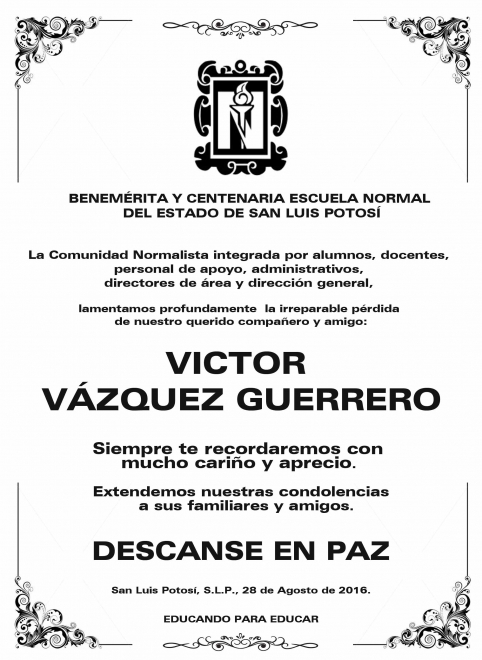 BENEMÉRITA Y CENTENARIA ESCUELA NORMAL
DEL ESTADO DE SAN LUIS POTOSÍ

La Comunidad Normalista integrada por alumnos, docentes, personal de apoyo, administrativos, directores de área y dirección general,

lamentamos profundamente la irreparable pérdida de nuestro querido compañero y amigo:

VICTOR
VÁZQUEZ GUERRERO

Siempre te recordaremos con mucho cariño y aprecio.

Extendemos nuestras condolencias a sus familiares y amigos.

DESCANSE EN PAZ

San Luis Potosí, S.L.P., 28 de Agosto de 2016.

EDUCANDO PARA EDUCAR